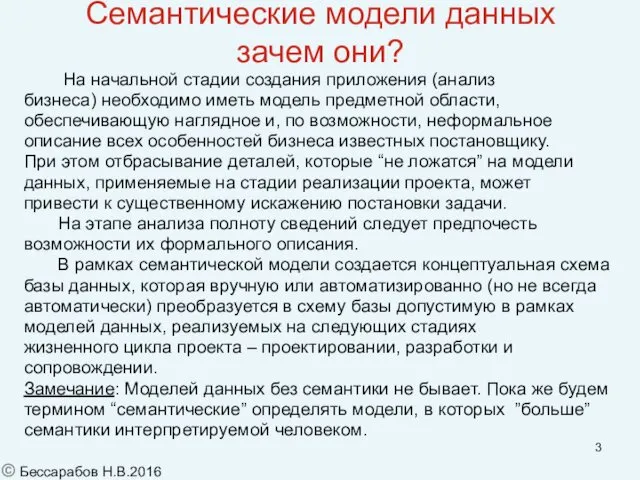 Семантические модели данных зачем они?

На начальной стадии создания приложения (анализ бизнеса) необходимо иметь модель предметной области, обеспечивающую наглядное и, по возможности, неформальное описание всех особенностей бизнеса известных постановщику. При этом отбрасывание деталей, которые “не ложатся” на модели данных, применяемые на стадии реализации проекта, может привести к существенному искажению постановки задачи.

На этапе анализа полноту сведений следует предпочесть возможности их формального описания.

В рамках семантической модели создается концептуальная схема базы данных, которая вручную или автоматизированно (но не всегда автоматически) преобразуется в схему базы допустимую в рамках моделей данных, реализуемых на следующих стадиях жизненного цикла проекта – проектировании, разработки и сопровождении.

Замечание: Моделей данных без семантики не бывает. Пока же будем термином “семантические” определять модели, в которых ”больше” семантики интерпретируемой человеком.

3

© Бессарабов Н.В.2016